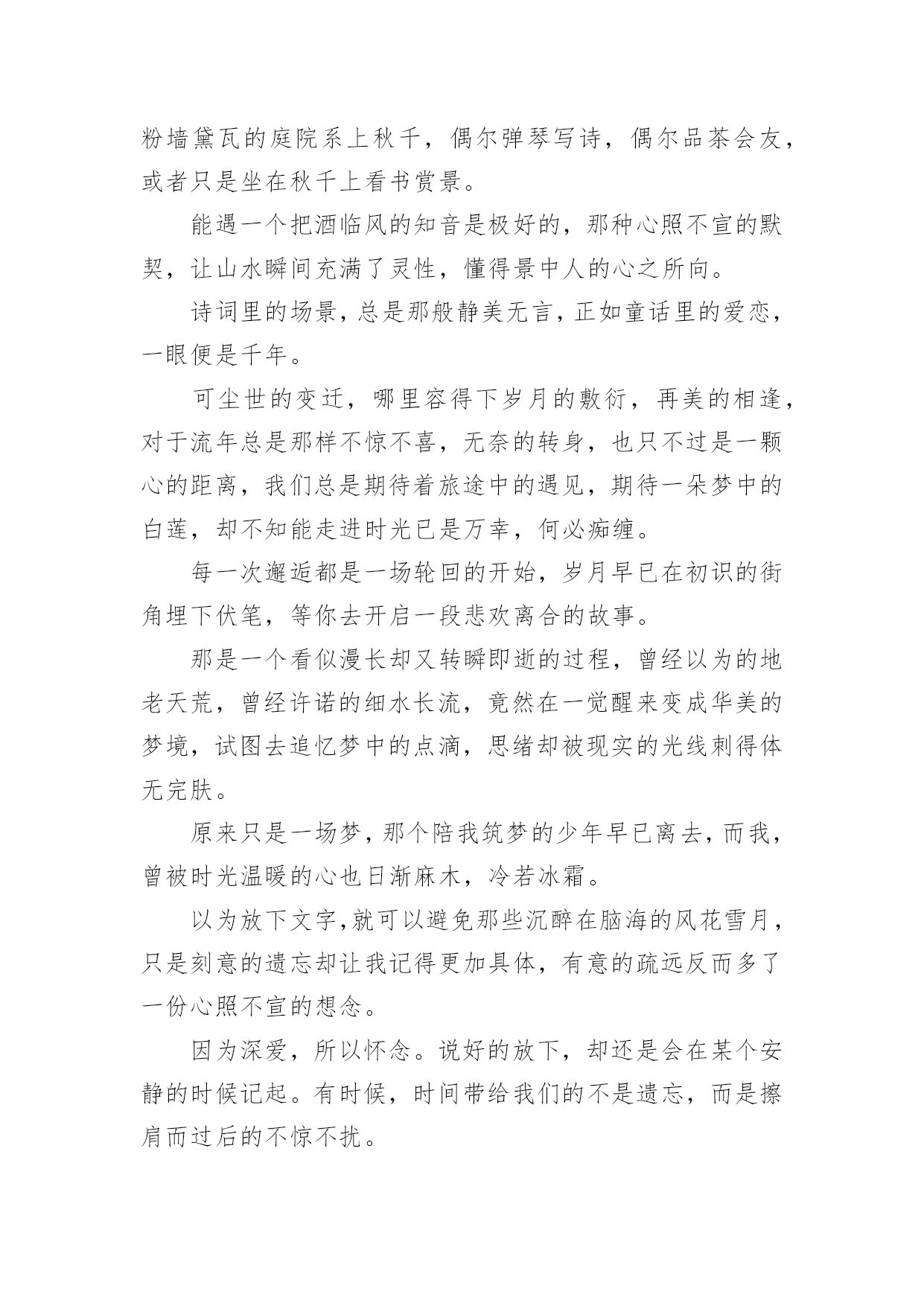 粉墙黛瓦的庭院系上秋千，偶尔弹琴写诗，偶尔品茶会友，或者只是坐在秋千上看书赏景。

能遇一个把酒临风的知音是极好的，那种心照不宣的默契，让山水瞬间充满了灵性，懂得景中人的心之所向。

诗词里的场景，总是那般静美无言，正如童话里的爱恋，一眼便是千年。

可尘世的变迁，哪里容得下岁月的敷衍，再美的相逢，对于流年总是那样不惊不喜，无奈的转身，也只不过是一颗心的距离，我们总是期待着旅途中的遇见，期待一朵梦中的白莲，却不知能走进时光已是万幸，何必痴缠。

每一次邂逅都是一场轮回的开始，岁月早已在初识的街角埋下伏笔，等你去开启一段悲欢离合的故事。

那是一个看似漫长却又转瞬即逝的过程，曾经以为的地老天荒，曾经许诺的细水长流，竟然在一觉醒来变成华美的梦境，试图去追忆梦中的点滴，思绪却被现实的光线刺得体无完肤。

原来只是一场梦，那个陪我筑梦的少年早已离去，而我，曾被时光温暖的心也日渐麻木，冷若冰霜。

以为放下文字，就可以避免那些沉醉在脑海的风花雪月，只是刻意的遗忘却让我记得更加具体，有意的疏远反而多了一份心照不宣的想念。

因为深爱，所以怀念。说好的放下，却还是会在某个安静的时候记起。有时候，时间带给我们的不是遗忘，而是擦肩而过后的不惊不扰。